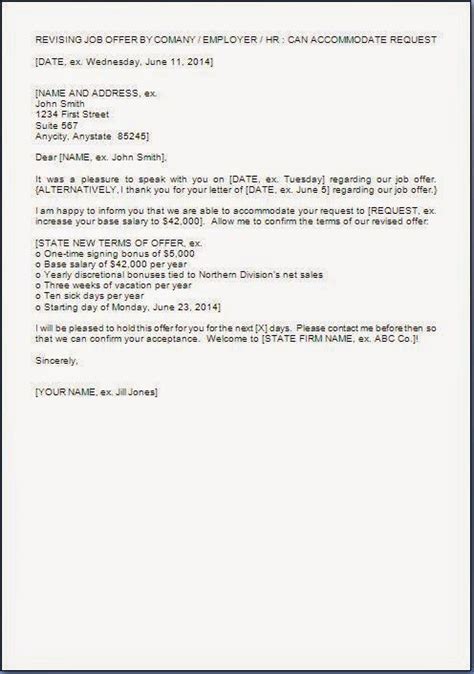 REVISING JOB OFFER BY COMANY / EMPLOYER / HR : CAN ACCOMMODATE REQUEST

[DATE, ex. Wednesday, June 11, 2014]

[NAME AND ADDRESS, ex.
John Smith
1234 First Street
Suite 567
Anycity, Anystate 85245]

Dear [NAME, ex. John Smith],

It was a pleasure to speak with you on [DATE, ex. Tuesday] regarding our job offer. {ALTERNATIVELY, I thank you for your letter of [DATE, ex. June 5] regarding our job offer.}

I am happy to inform you that we are able to accommodate your request to [REQUEST, ex. increase your base salary to $42,000]. Allow me to confirm the terms of our revised offer:

[STATE NEW TERMS OF OFFER, ex.
o One-time signing bonus of $5,000
o Base salary of $42,000 per year
o Yearly discretional bonuses tied to Northern Division's net sales
o Three weeks of vacation per year
o Ten sick days per year
o Starting day of Monday, June 23, 2014]

I will be pleased to hold this offer for you for the next [X] days. Please contact me before then so that we can confirm your acceptance. Welcome to [STATE FIRM NAME, ex. ABC Co.]!

Sincerely,

[YOUR NAME, ex. Jill Jones]